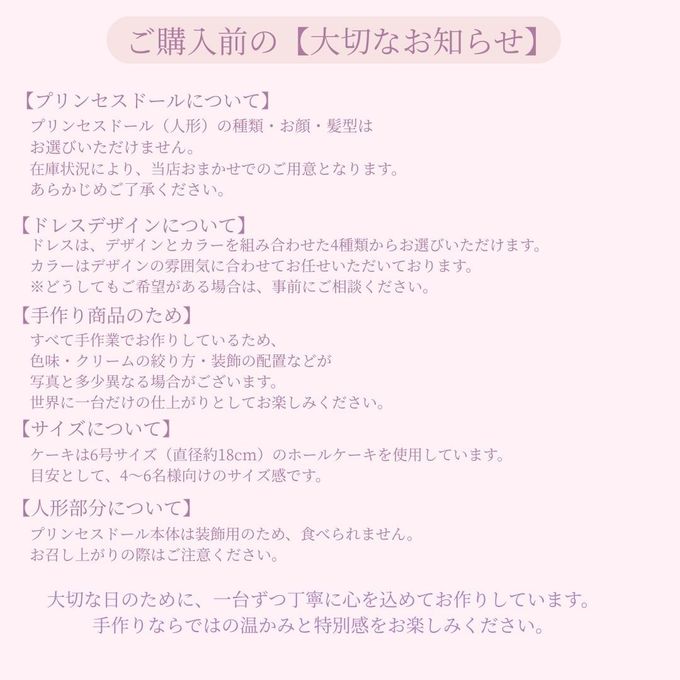 ご購入前の【大切なお知らせ】

【プリンセスドールについて】
プリンセスドール（人形）の種類・お顔・髪型は
お選びいただけません。
在庫状況により、当店おまかせでのご用意となります。
あらかじめご了承ください。

【ドレスデザインについて】
ドレスは、デザインとカラーを組み合わせた4種類からお選びいただけます。
カラーはデザインの雰囲気に合わせてお任せいただいております。
※どうしてもご希望がある場合は、事前にご相談ください。

【手作り商品のため】
すべて手作業でお作りしているため、
色味・クリームの絞り方・装飾の配置などが
写真と多少異なる場合がございます。
世界に一台だけの仕上がりとしてお楽しみください。

【サイズについて】
ケーキは6号サイズ（直径約18cm）のホールケーキを使用しています。
目安として、4〜6名様向けのサイズ感です。

【人形部分について】
プリンセスドール本体は装飾用のため、食べられません。
お召し上がりの際はご注意ください。

大切な日のために、一台ずつ丁寧に心を込めてお作りしています。
手作りならではの温かみと特別感をお楽しみください。